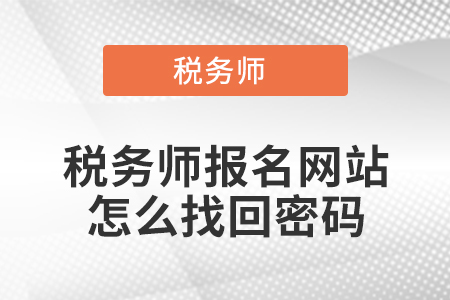 税务师

税务师报名网站怎么找回密码